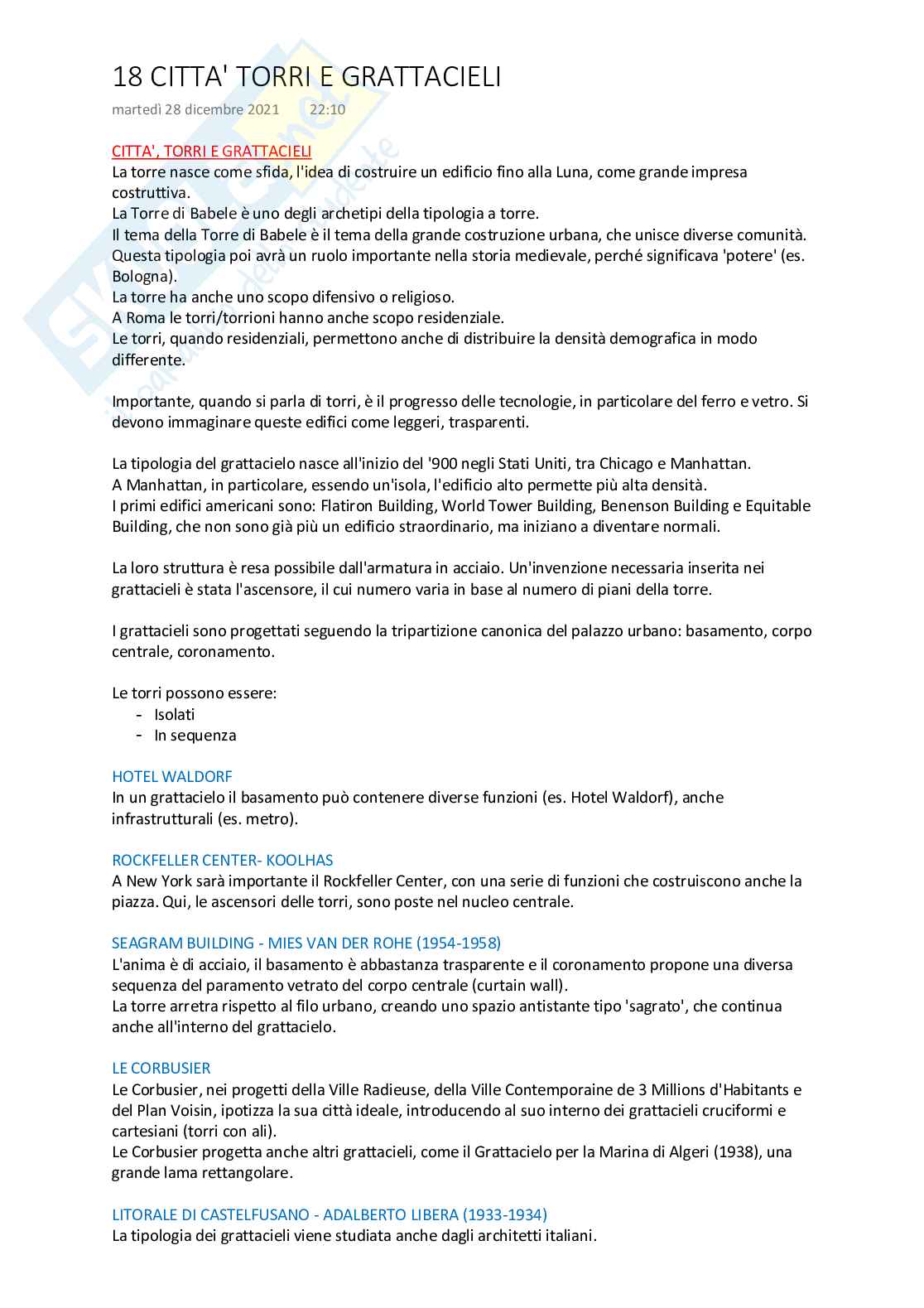 18 CITTA' TORRI E GRATTACIELI

martedì 28 dicembre 2021 22:10

CITTA', TORRI E GRATTACIELI

La torre nasce come sfida, l'idea di costruire un edificio fino alla Luna, come grande impresa costruttiva.
La Torre di Babele è uno degli archetipi della tipologia a torre.
Il tema della Torre di Babele è il tema della grande costruzione urbana, che unisce diverse comunità.
Questa tipologia poi avrà un ruolo importante nella storia medievale, perché significava 'potere' (es. Bologna).
La torre ha anche uno scopo difensivo o religioso.
A Roma le torri/torrioni hanno anche scopo residenziale.
Le torri, quando residenziali, permettono anche di distribuire la densità demografica in modo differente.

Importante, quando si parla di torri, è il progresso delle tecnologie, in particolare del ferro e vetro. Si devono immaginare queste edifici come leggeri, trasparenti.

La tipologia del grattacielo nasce all'inizio del '900 negli Stati Uniti, tra Chicago e Manhattan.
A Manhattan, in particolare, essendo un'isola, l'edificio alto permette più alta densità.
I primi edifici americani sono: Flatiron Building, World Tower Building, Benenson Building e Equitable Building, che non sono già più un edificio straordinario, ma iniziano a diventare normali.

La loro struttura è resa possibile dall'armatura in acciaio. Un'invenzione necessaria inserita nei grattacieli è stata l'ascensore, il cui numero varia in base al numero di piani della torre.

I grattacieli sono progettati seguendo la tripartizione canonica del palazzo urbano: basamento, corpo centrale, coronamento.

Le torri possono essere:
- Isolati
- In sequenza

HOTEL WALDORF
In un grattacielo il basamento può contenere diverse funzioni (es. Hotel Waldorf), anche infrastrutturali (es. metro).

ROCKFELLER CENTER- KOOLHAS
A New York sarà importante il Rockfeller Center, con una serie di funzioni che costruiscono anche la piazza. Qui, le ascensori delle torri, sono poste nel nucleo centrale.

SEAGRAM BUILDING - MIES VAN DER ROHE (1954-1958)
L'anima è di acciaio, il basamento è abbastanza trasparente e il coronamento propone una diversa sequenza del paramento vetrato del corpo centrale (curtain wall).
La torre arretra rispetto al filo urbano, creando uno spazio antistante tipo 'sagrato', che continua anche all'interno del grattacielo.

LE CORBUSIER
Le Corbusier, nei progetti della Ville Radieuse, della Ville Contemporaine de 3 Millions d'Habitants e del Plan Voisin, ipotizza la sua città ideale, introducendo al suo interno dei grattacieli cruciformi e cartesiani (torri con ali).
Le Corbusier progetta anche altri grattacieli, come il Grattacielo per la Marina di Algeri (1938), una grande lama rettangolare.

LITORALE DI CASTELFUSANO - ADALBERTO LIBERA (1933-1934)
La tipologia dei grattacieli viene studiata anche dagli architetti italiani.